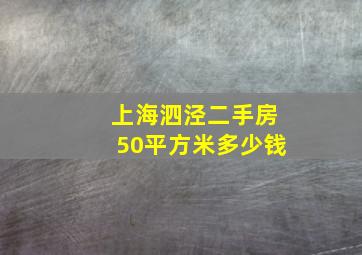 上海泗泾二手房
50平方米多少钱